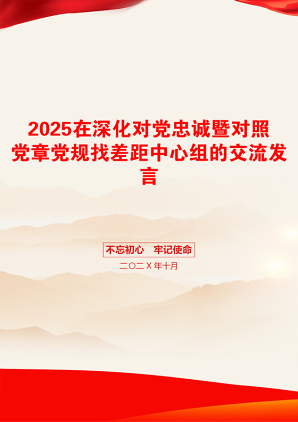 2025在深化对党忠诚暨对照党章党规找差距中心组的交流发言

不忘初心　牢记使命

二〇二X年十月